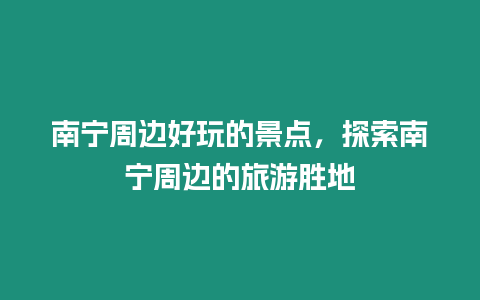 南宁周边好玩的景点，探索南宁周边的旅游胜地